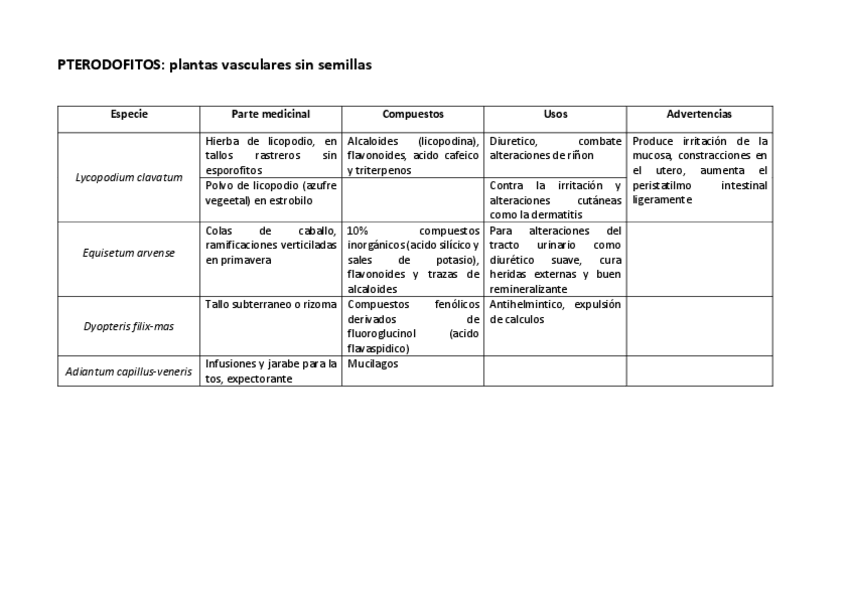 PTERODOFITOS: plantas vasculares sin semillas

| Especie | Parte medicinal | Compuestos | Usos | Advertencias |
|---|---|---|---|---|
| Lycopodium clavatum | Hierba de licopodio, en tallos rastreros sin esporofitos | Alcaloides (licopodina), flavonoides, acido cafeico y triterpenos | Diuretico, combate alteraciones de riñon | Produce irritación de la mucosa, constracciones en el utero, aumenta el peristatilmo intestinal ligeramente |
| | Polvo de licopodio (azufre vegeetal) en estrobilo | | Contra la irritación y alteraciones cutáneas como la dermatitis | |
| Equisetum arvense | Colas de caballo, ramificaciones verticiladas en primavera | 10% compuestos inorgánicos (acido silícico y sales de potasio), flavonoides y trazas de alcaloides | Para alteraciones del tracto urinario como diurético suave, cura heridas externas y buen remineralizante | |
| Dyopteris filix-mas | Tallo subterraneo o rizoma | Compuestos fenólicos derivados de fluoroglucinol (acido flavaspidico) | Antihelmintico, expulsión de calculos | |
| Adiantum capillus-veneris | Infusiones y jarabe para la tos, expectorante | Mucilagos | | |